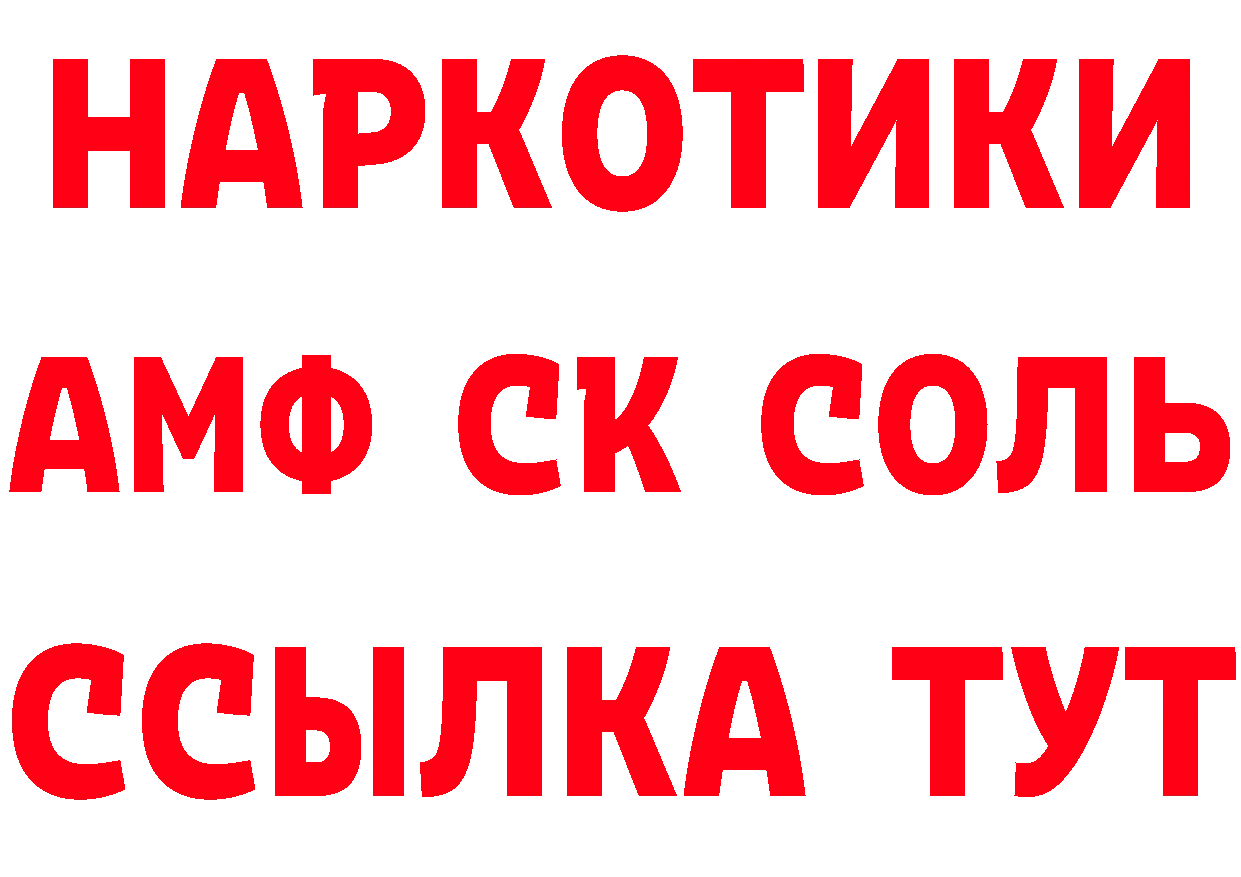 НАРКОТИКИ

АМФ СК СОЛЬ

ССЫЛКА ТУТ